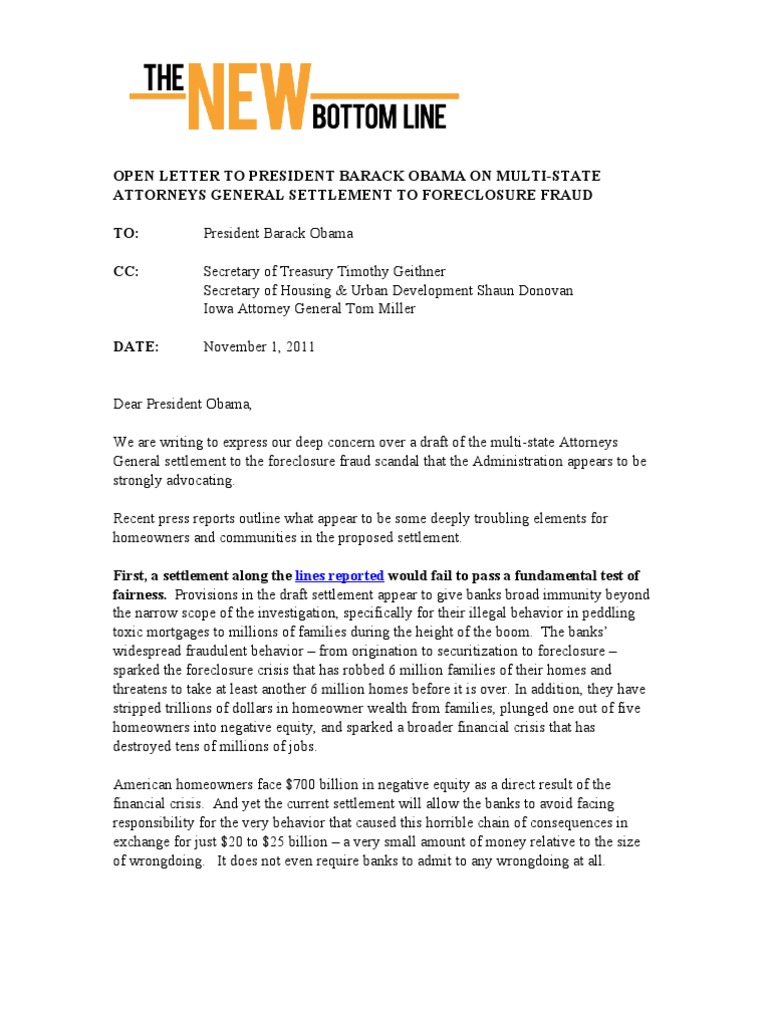 THE NEW BOTTOM LINE

OPEN LETTER TO PRESIDENT BARACK OBAMA ON MULTI-STATE ATTORNEYS GENERAL SETTLEMENT TO FORECLOSURE FRAUD

TO: President Barack Obama

CC: Secretary of Treasury Timothy Geithner
Secretary of Housing & Urban Development Shaun Donovan
Iowa Attorney General Tom Miller

DATE: November 1, 2011

Dear President Obama,

We are writing to express our deep concern over a draft of the multi-state Attorneys General settlement to the foreclosure fraud scandal that the Administration appears to be strongly advocating.

Recent press reports outline what appear to be some deeply troubling elements for homeowners and communities in the proposed settlement.

First, a settlement along the lines reported would fail to pass a fundamental test of fairness. Provisions in the draft settlement appear to give banks broad immunity beyond the narrow scope of the investigation, specifically for their illegal behavior in peddling toxic mortgages to millions of families during the height of the boom. The banks' widespread fraudulent behavior – from origination to securitization to foreclosure – sparked the foreclosure crisis that has robbed 6 million families of their homes and threatens to take at least another 6 million homes before it is over. In addition, they have stripped trillions of dollars in homeowner wealth from families, plunged one out of five homeowners into negative equity, and sparked a broader financial crisis that has destroyed tens of millions of jobs.

American homeowners face $700 billion in negative equity as a direct result of the financial crisis. And yet the current settlement will allow the banks to avoid facing responsibility for the very behavior that caused this horrible chain of consequences in exchange for just $20 to $25 billion – a very small amount of money relative to the size of wrongdoing. It does not even require banks to admit to any wrongdoing at all.